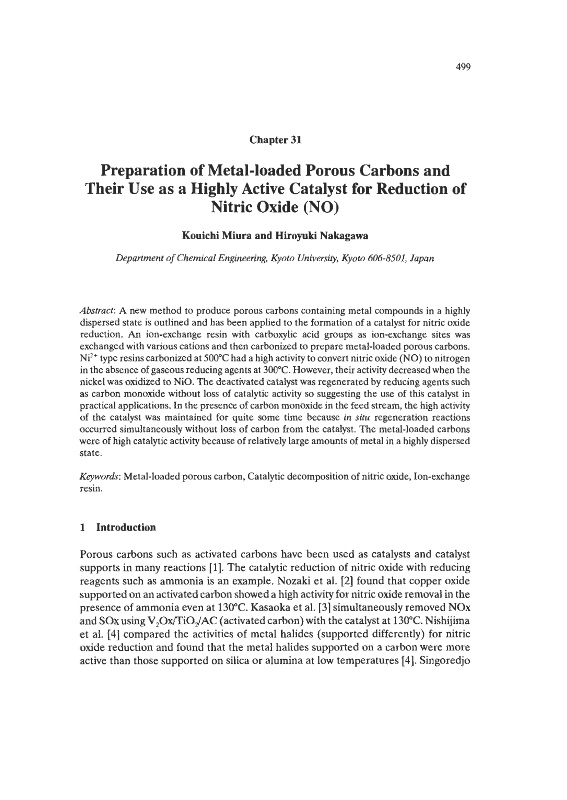 499

Chapter 31

Preparation of Metal-loaded Porous Carbons and Their Use as a Highly Active Catalyst for Reduction of Nitric Oxide (NO)

Kouichi Miura and Hiroyuki Nakagawa

Department of Chemical Engineering, Kyoto University, Kyoto 606-8501, Japan

Abstract: A new method to produce porous carbons containing metal compounds in a highly dispersed state is outlined and has been applied to the formation of a catalyst for nitric oxide reduction. An ion-exchange resin with carboxylic acid groups as ion-exchange sites was exchanged with various cations and then carbonized to prepare metal-loaded porous carbons. $Ni^{2+}$ type resins carbonized at 500°C had a high activity to convert nitric oxide (NO) to nitrogen in the absence of gaseous reducing agents at 300°C. However, their activity decreased when the nickel was oxidized to NiO. The deactivated catalyst was regenerated by reducing agents such as carbon monoxide without loss of catalytic activity so suggesting the use of this catalyst in practical applications. In the presence of carbon monoxide in the feed stream, the high activity of the catalyst was maintained for quite some time because in situ regeneration reactions occurred simultaneously without loss of carbon from the catalyst. The metal-loaded carbons were of high catalytic activity because of relatively large amounts of metal in a highly dispersed state.

Keywords: Metal-loaded porous carbon, Catalytic decomposition of nitric oxide, Ion-exchange resin.

1 Introduction

Porous carbons such as activated carbons have been used as catalysts and catalyst supports in many reactions [1]. The catalytic reduction of nitric oxide with reducing reagents such as ammonia is an example. Nozaki et al. [2] found that copper oxide supported on an activated carbon showed a high activity for nitric oxide removal in the presence of ammonia even at 130°C. Kasaoka et al. [3] simultaneously removed NOx and SOx using $V_2Ox/TiO_2/AC$ (activated carbon) with the catalyst at 130°C. Nishijima et al. [4] compared the activities of metal halides (supported differently) for nitric oxide reduction and found that the metal halides supported on a carbon were more active than those supported on silica or alumina at low temperatures [4]. Singoredjo